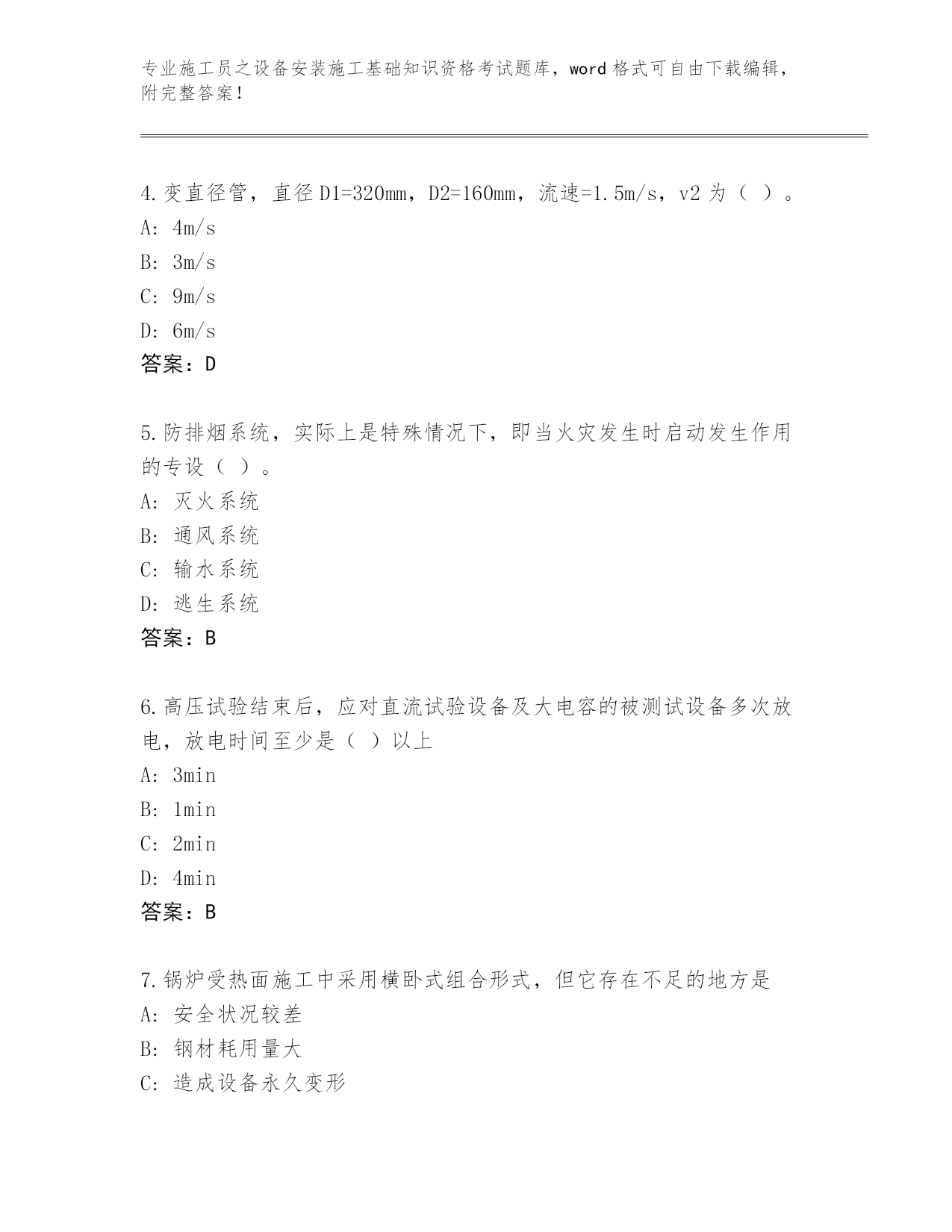 专业施工员之设备安装施工基础知识资格考试题库，word 格式可自由下载编辑，附完整答案！

4.变直径管，直径 D1=320mm，D2=160mm，流速=1.5m/s，v2 为（ ）。
A: 4m/s
B: 3m/s
C: 9m/s
D: 6m/s
答案：D

5.防排烟系统，实际上是特殊情况下，即当火灾发生时启动发生作用的专设（ ）。
A: 灭火系统
B: 通风系统
C: 输水系统
D: 逃生系统
答案：B

6.高压试验结束后，应对直流试验设备及大电容的被测试设备多次放电，放电时间至少是（ ）以上
A: 3min
B: 1min
C: 2min
D: 4min
答案：B

7.锅炉受热面施工中采用横卧式组合形式，但它存在不足的地方是
A: 安全状况较差
B: 钢材耗用量大
C: 造成设备永久变形